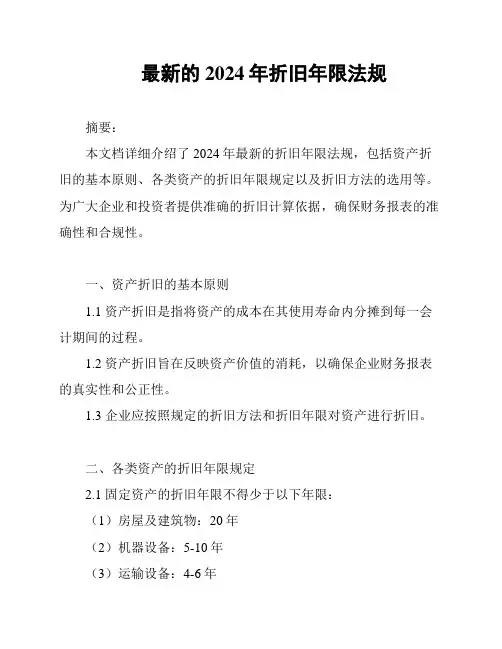 最新的 2024 年折旧年限法规

摘要：

本文档详细介绍了 2024 年最新的折旧年限法规，包括资产折旧的基本原则、各类资产的折旧年限规定以及折旧方法的选用等。为广大企业和投资者提供准确的折旧计算依据，确保财务报表的准确性和合规性。

一、资产折旧的基本原则

1.1 资产折旧是指将资产的成本在其使用寿命内分摊到每一会计期间的过程。

1.2 资产折旧旨在反映资产价值的消耗，以确保企业财务报表的真实性和公正性。

1.3 企业应按照规定的折旧方法和折旧年限对资产进行折旧。

二、各类资产的折旧年限规定

2.1 固定资产的折旧年限不得少于以下年限：

（1）房屋及建筑物：20 年

（2）机器设备：5-10 年

（3）运输设备：4-6 年